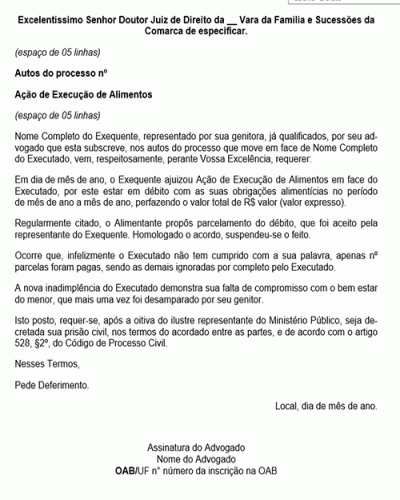 Excelentíssimo Senhor Doutor Juiz de Direito da __ Vara da Família e Sucessões da Comarca de especificar.

(espaço de 05 linhas)

Autos do processo nº

Ação de Execução de Alimentos

(espaço de 05 linhas)

Nome Completo do Exequente, representado por sua genitora, já qualificados, por seu advogado que esta subscreve, nos autos do processo que move em face de Nome Completo do Executado, vem, respeitosamente, perante Vossa Excelência, requerer:

Em dia de mês de ano, o Exequente ajuizou Ação de Execução de Alimentos em face do Executado, por este estar em débito com as suas obrigações alimentícias no período de mês de ano a mês de ano, perfazendo o valor total de R$ valor (valor expresso).

Regularmente citado, o Alimentante propôs parcelamento do débito, que foi aceito pela representante do Exequente. Homologado o acordo, suspendeu-se o feito.

Ocorre que, infelizmente o Executado não tem cumprido com a sua palavra, apenas nº parcelas foram pagas, sendo as demais ignoradas por completo pelo Executado.

A nova inadimplência do Executado demonstra sua falta de compromisso com o bem estar do menor, que mais uma vez foi desamparado por seu genitor.

Isto posto, requer-se, após a oitiva do ilustre representante do Ministério Público, seja decretada sua prisão civil, nos termos do acordado entre as partes, e de acordo com o artigo 528, §2º, do Código de Processo Civil.

Nesses Termos,

Pede Deferimento.

Local, dia de mês de ano.

Assinatura do Advogado
Nome do Advogado
OAB/UF nº número da inscrição na OAB